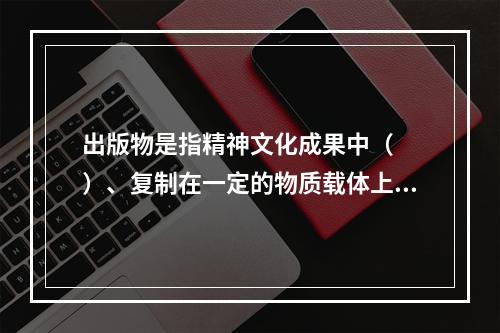 出版物是指精神文化成果中（
）、复制在一定的物质载体上...